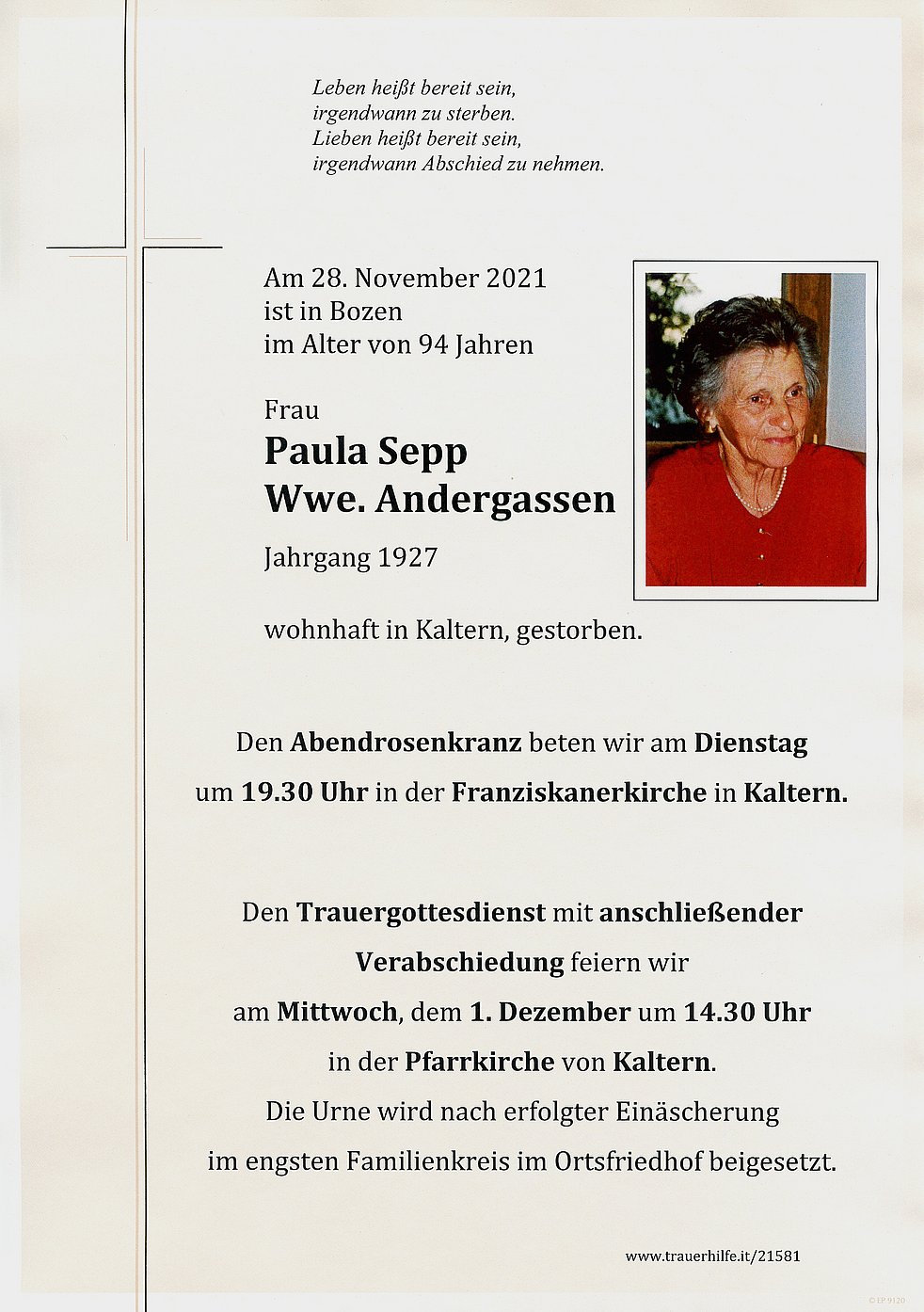 Leben heißt bereit sein,
irgendwann zu sterben.
Lieben heißt bereit sein,
irgendwann Abschied zu nehmen.

Am 28. November 2021
ist in Bozen
im Alter von 94 Jahren

Frau
Paula Sepp
Wwe. Andergassen
Jahrgang 1927

wohnhaft in Kaltern, gestorben.

Den Abendrosenkranz beten wir am Dienstag um 19.30 Uhr in der Franziskanerkirche in Kaltern.

Den Trauergottesdienst mit anschließender Verabschiedung feiern wir am Mittwoch, dem 1. Dezember um 14.30 Uhr in der Pfarrkirche von Kaltern.
Die Urne wird nach erfolgter Einäscherung im engsten Familienkreis im Ortsfriedhof beigesetzt.

www.trauerhilfe.it/21581

© EP 9120